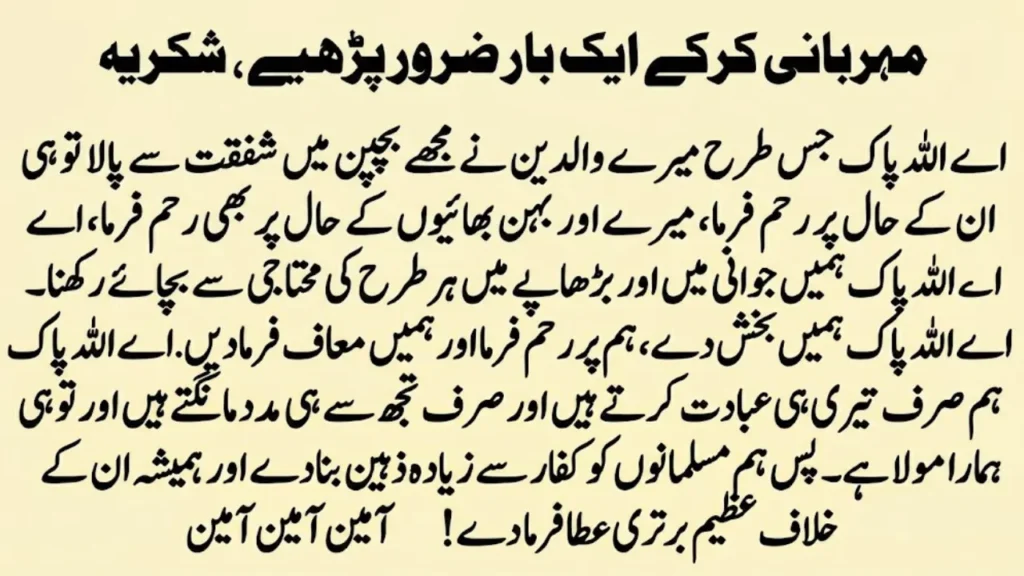 مہربانی کرکے ایک بار ضرور پڑھیے، شکریہ

اے اللہ پاک جس طرح میرے والدین نے مجھے بچپن میں شفقت سے پالا تو ہی ان کے حال پر رحم فرما، میرے اور بہن بھائیوں کے حال پر بھی رحم فرما، اے اے اللہ پاک ہمیں جوانی میں اور بڑھاپے میں ہر طرح کی محتاجی سے بچائے رکھنا۔ اے اللہ پاک ہمیں بخش دے، ہم پر رحم فرما اور ہمیں معاف فرمادیں. اے اللہ پاک ہم صرف تیری ہی عبادت کرتے ہیں اور صرف تجھ سے ہی مدد مانگتے ہیں اور تو ہی ہمارا مولا ہے۔ پس ہم مسلمانوں کو کفار سے زیادہ ذہین بنادے اور ہمیشہ ان کے خلاف عظیم برتری عطا فرمادے! آمین آمین آمین